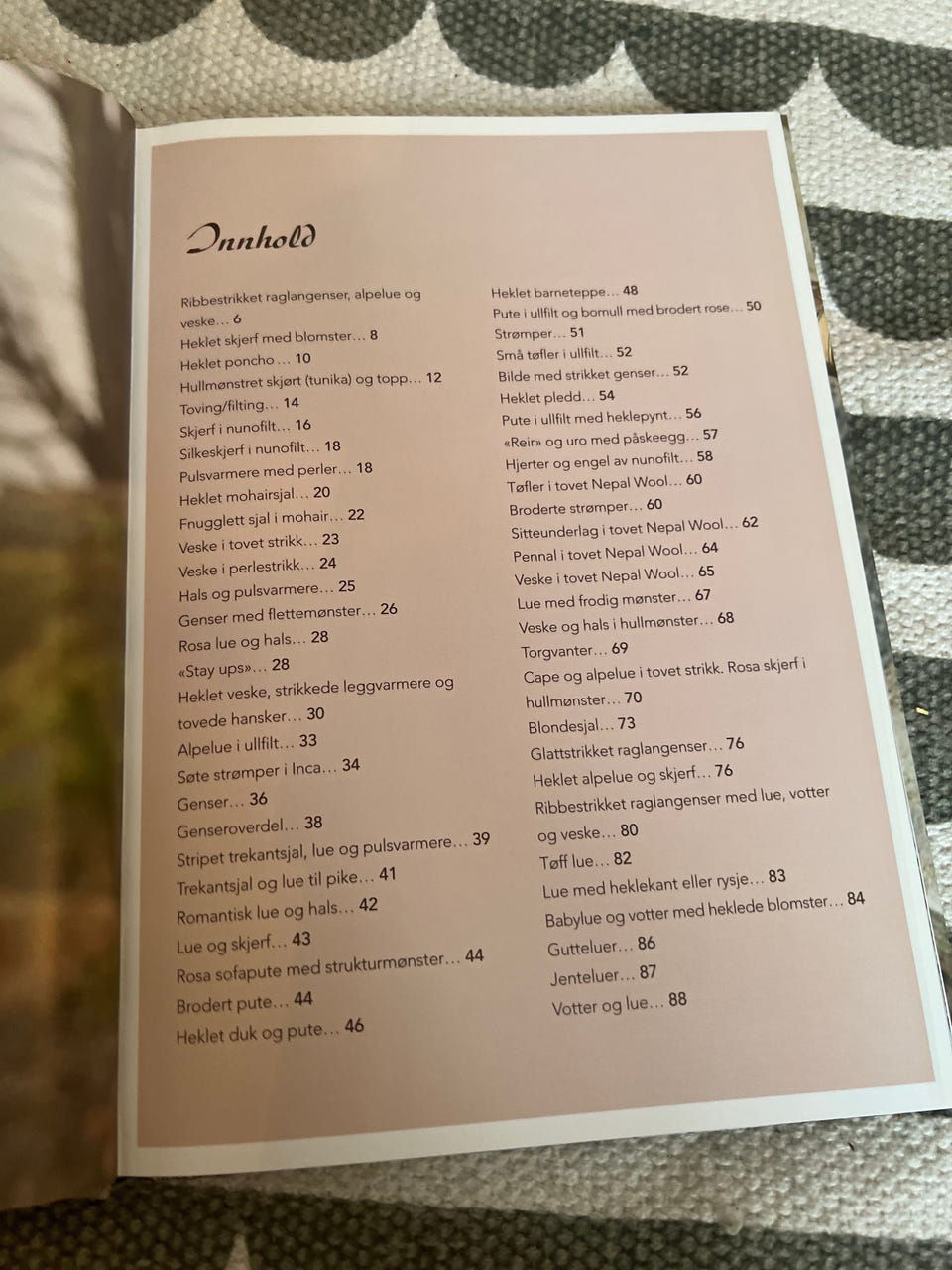 Innhold

Ribbestrikket raglangenser, alpelue og veske... 6
Heklet skjerf med blomster... 8
Heklet poncho... 10
Hullmønstret skjørt (tunika) og topp... 12
Toving/filting... 14
Skjerf i nunofilt... 16
Silkeskjerf i nunofilt... 18
Pulsvarmere med perler... 18
Heklet mohairsjal... 20
Fnugglett sjal i mohair... 22
Veske i tovet strikk... 23
Veske i perlestrikk... 24
Hals og pulsvarmere... 25
Genser med flettemønster... 26
Rosa lue og hals... 28
«Stay ups»... 28
Heklet veske, strikkede leggvarmere og tovede hansker... 30
Alpelue i ullfilt... 33
Søte strømper i Inca... 34
Genser... 36
Genseroverdel... 38
Stripet trekantsjal, lue og pulsvarmere... 39
Trekantsjal og lue til pike... 41
Romantisk lue og hals... 42
Lue og skjerf... 43
Rosa sofapute med strukturmønster... 44
Brodert pute... 44
Heklet duk og pute... 46

Heklet barneteppe... 48
Pute i ullfilt og bomull med brodert rose... 50
Strømper... 51
Små tøfler i ullfilt... 52
Bilde med strikket genser... 52
Heklet pledd... 54
Pute i ullfilt med heklepynt... 56
«Reir» og uro med påskeegg... 57
Hjerter og engel av nunofilt... 58
Tøfler i tovet Nepal Wool... 60
Broderte strømper... 60
Sitteunderlag i tovet Nepal Wool... 62
Pennal i tovet Nepal Wool... 64
Veske i tovet Nepal Wool... 65
Lue med frodig mønster... 67
Veske og hals i hullmønster... 68
Torgvanter... 69
Cape og alpelue i tovet strikk. Rosa skjerf i hullmønster... 70
Blondesjal... 73
Glattstrikket raglangenser... 76
Heklet alpelue og skjerf... 76
Ribbestrikket raglangenser med lue, votter og veske... 80
Tøff lue... 82
Lue med heklekant eller rysje... 83
Babylue og votter med heklede blomster... 84
Gutteluer... 86
Jenteluer... 87
Votter og lue... 88